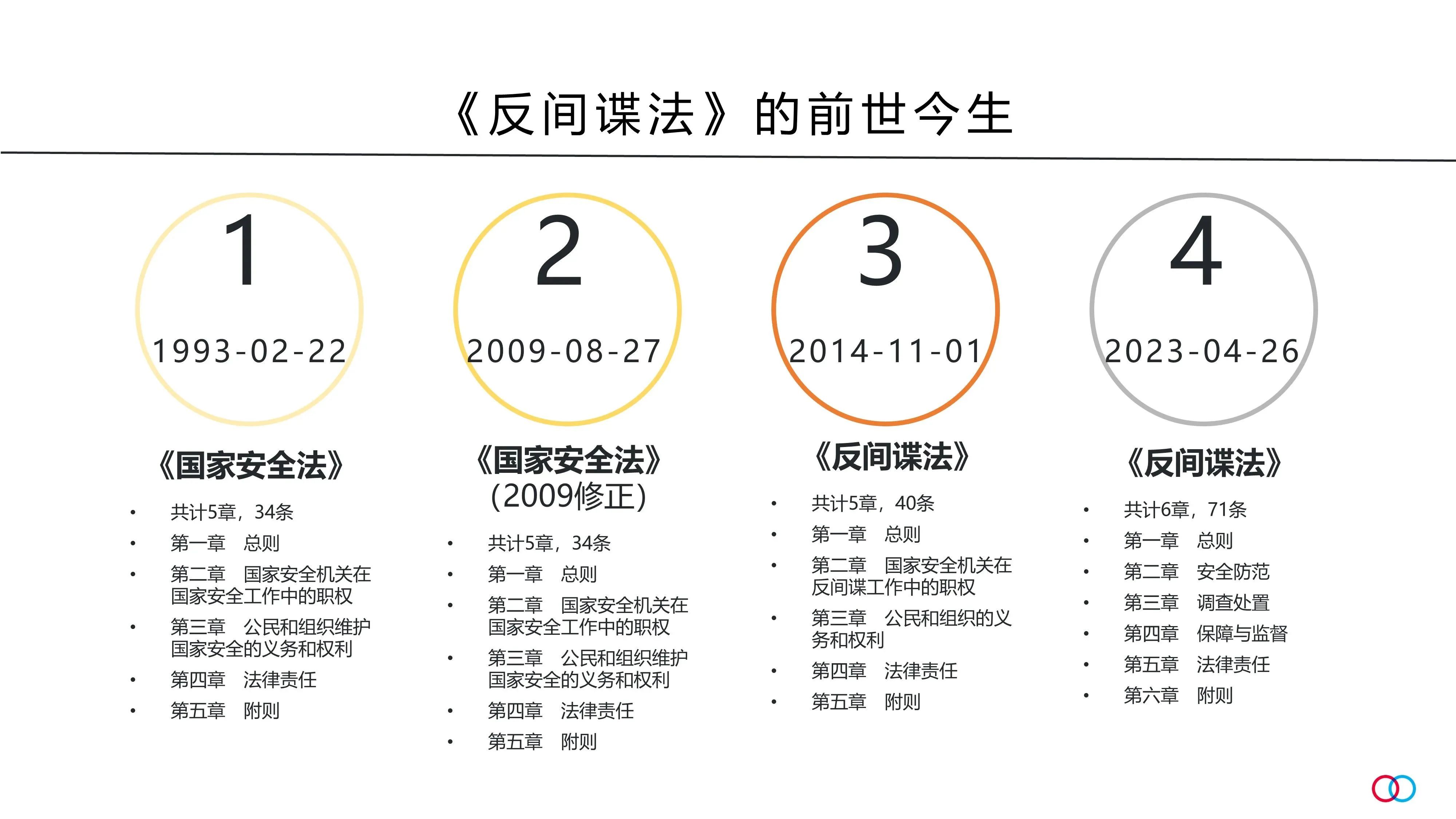 《反间谍法》的前世今生

1

1993-02-22

《国家安全法》

• 共计5章，34条
• 第一章 总则
• 第二章 国家安全机关在国家安全工作中的职权
• 第三章 公民和组织维护国家安全的义务和权利
• 第四章 法律责任
• 第五章 附则

2

2009-08-27

《国家安全法》
(2009修正)

• 共计5章，34条
• 第一章 总则
• 第二章 国家安全机关在国家安全工作中的职权
• 第三章 公民和组织维护国家安全的义务和权利
• 第四章 法律责任
• 第五章 附则

3

2014-11-01

《反间谍法》

• 共计5章，40条
• 第一章 总则
• 第二章 国家安全机关在反间谍工作中的职权
• 第三章 公民和组织的义务和权利
• 第四章 法律责任
• 第五章 附则

4

2023-04-26

《反间谍法》

• 共计6章，71条
• 第一章 总则
• 第二章 安全防范
• 第三章 调查处置
• 第四章 保障与监督
• 第五章 法律责任
• 第六章 附则